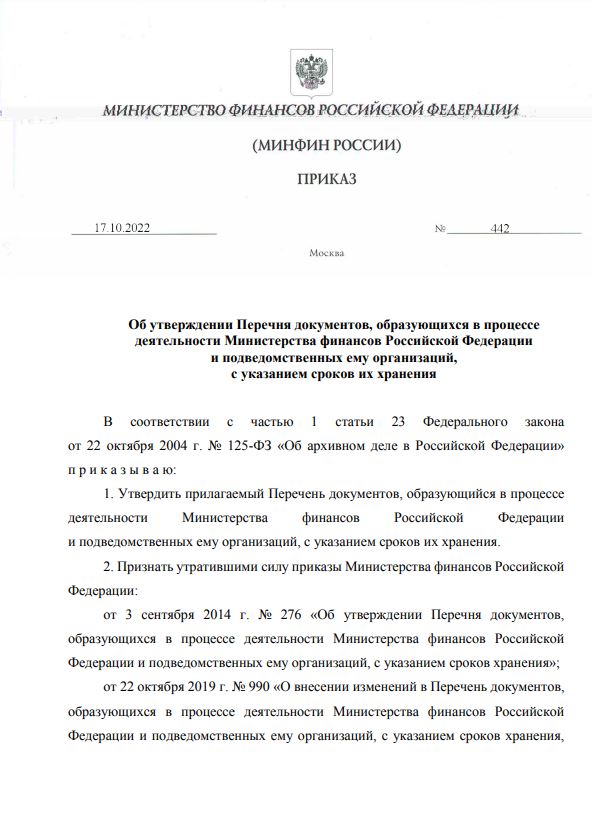 МИНИСТЕРСТВО ФИНАНСОВ РОССИЙСКОЙ ФЕДЕРАЦИИ

(МИНФИН РОССИИ)

ПРИКАЗ

17.10.2022 № 442

Москва

Об утверждении Перечня документов, образующихся в процессе деятельности Министерства финансов Российской Федерации и подведомственных ему организаций, с указанием сроков их хранения

В соответствии с частью 1 статьи 23 Федерального закона от 22 октября 2004 г. № 125-ФЗ «Об архивном деле в Российской Федерации» п р и к а з ы в а ю:

1. Утвердить прилагаемый Перечень документов, образующийся в процессе деятельности Министерства финансов Российской Федерации и подведомственных ему организаций, с указанием сроков их хранения.

2. Признать утратившими силу приказы Министерства финансов Российской Федерации:

от 3 сентября 2014 г. № 276 «Об утверждении Перечня документов, образующихся в процессе деятельности Министерства финансов Российской Федерации и подведомственных ему организаций, с указанием сроков хранения»;

от 22 октября 2019 г. № 990 «О внесении изменений в Перечень документов, образующихся в процессе деятельности Министерства финансов Российской Федерации и подведомственных ему организаций, с указанием сроков хранения,